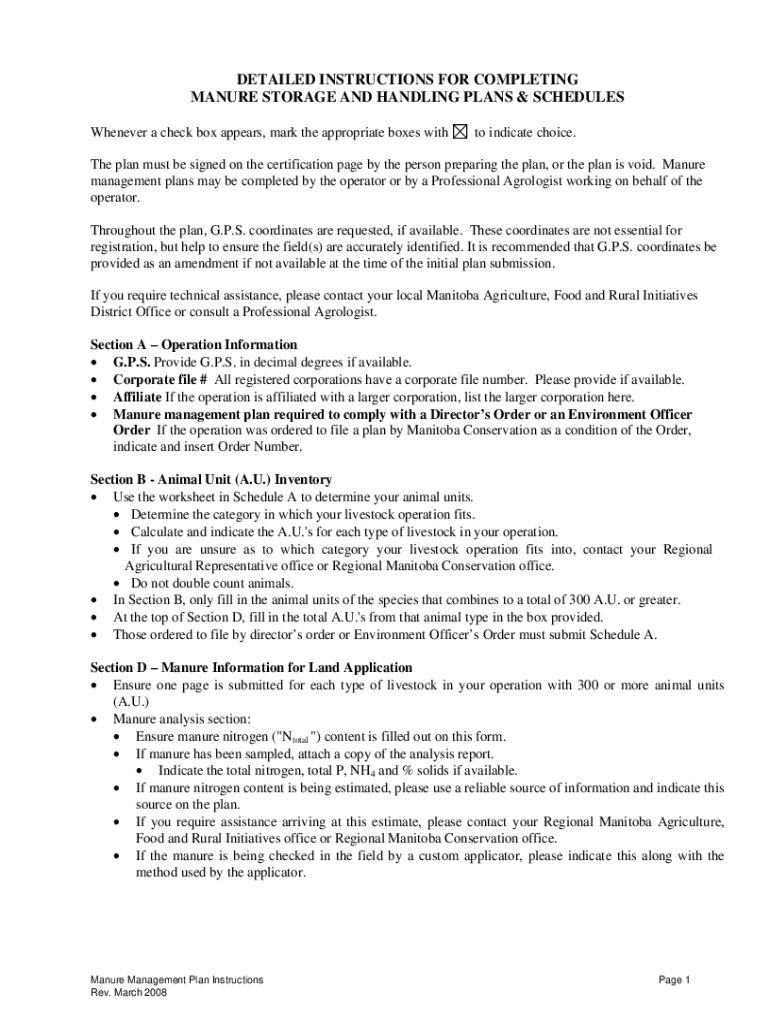 DETAILED INSTRUCTIONS FOR COMPLETING
MANURE STORAGE AND HANDLING PLANS & SCHEDULES

Whenever a check box appears, mark the appropriate boxes with ☒ to indicate choice.

The plan must be signed on the certification page by the person preparing the plan, or the plan is void. Manure management plans may be completed by the operator or by a Professional Agrologist working on behalf of the operator.

Throughout the plan, G.P.S. coordinates are requested, if available. These coordinates are not essential for registration, but help to ensure the field(s) are accurately identified. It is recommended that G.P.S. coordinates be provided as an amendment if not available at the time of the initial plan submission.

If you require technical assistance, please contact your local Manitoba Agriculture, Food and Rural Initiatives District Office or consult a Professional Agrologist.

Section A – Operation Information
• G.P.S. Provide G.P.S. in decimal degrees if available.
• Corporate file # All registered corporations have a corporate file number. Please provide if available.
• Affiliate If the operation is affiliated with a larger corporation, list the larger corporation here.
• Manure management plan required to comply with a Director's Order or an Environment Officer Order If the operation was ordered to file a plan by Manitoba Conservation as a condition of the Order, indicate and insert Order Number.

Section B - Animal Unit (A.U.) Inventory
• Use the worksheet in Schedule A to determine your animal units.
  • Determine the category in which your livestock operation fits.
  • Calculate and indicate the A.U.'s for each type of livestock in your operation.
  • If you are unsure as to which category your livestock operation fits into, contact your Regional Agricultural Representative office or Regional Manitoba Conservation office.
  • Do not double count animals.
• In Section B, only fill in the animal units of the species that combines to a total of 300 A.U. or greater.
• At the top of Section D, fill in the total A.U.'s from that animal type in the box provided.
• Those ordered to file by director's order or Environment Officer's Order must submit Schedule A.

Section D – Manure Information for Land Application
• Ensure one page is submitted for each type of livestock in your operation with 300 or more animal units (A.U.)
• Manure analysis section:
  • Ensure manure nitrogen ("$N_{total}$") content is filled out on this form.
  • If manure has been sampled, attach a copy of the analysis report.
    • Indicate the total nitrogen, total P, $NH_4$ and % solids if available.
  • If manure nitrogen content is being estimated, please use a reliable source of information and indicate this source on the plan.
  • If you require assistance arriving at this estimate, please contact your Regional Manitoba Agriculture, Food and Rural Initiatives office or Regional Manitoba Conservation office.
  • If the manure is being checked in the field by a custom applicator, please indicate this along with the method used by the applicator.

Manure Management Plan Instructions
Rev. March 2008
Page 1